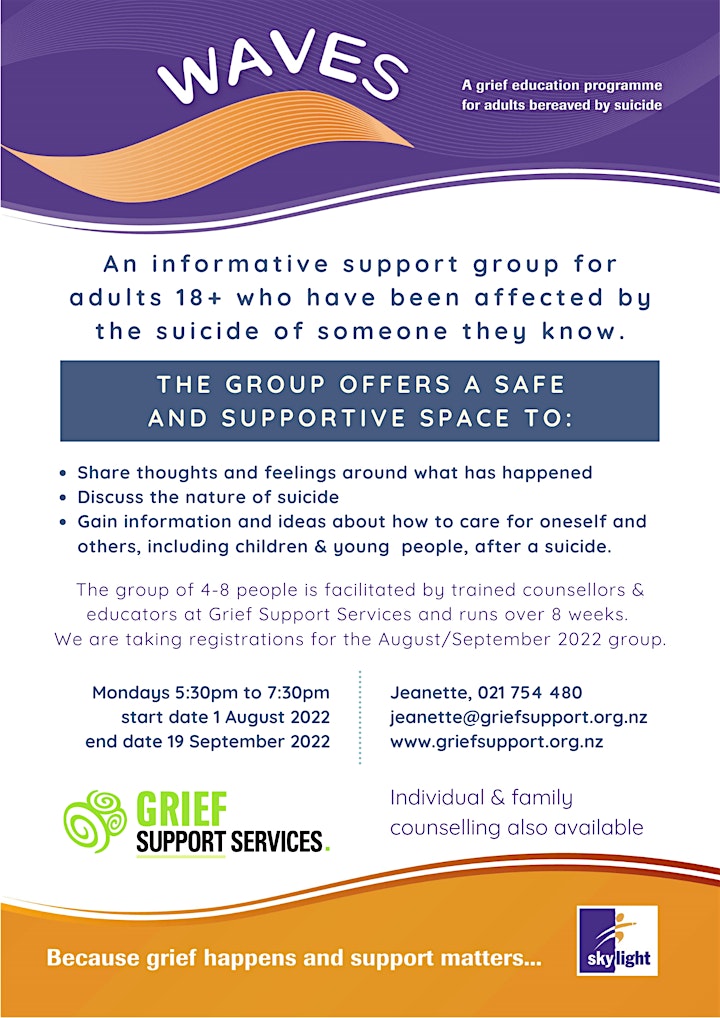 WAVES

A grief education programme for adults bereaved by suicide

An informative support group for adults 18+ who have been affected by the suicide of someone they know.

THE GROUP OFFERS A SAFE AND SUPPORTIVE SPACE TO:

• Share thoughts and feelings around what has happened
• Discuss the nature of suicide
• Gain information and ideas about how to care for oneself and others, including children & young people, after a suicide.

The group of 4-8 people is facilitated by trained counsellors & educators at Grief Support Services and runs over 8 weeks. We are taking registrations for the August/September 2022 group.

Mondays 5:30pm to 7:30pm
start date 1 August 2022
end date 19 September 2022

Jeanette, 021 754 480
jeanette@griefsupport.org.nz
www.griefsupport.org.nz

GRIEF SUPPORT SERVICES.

Individual & family counselling also available

Because grief happens and support matters...

skylight